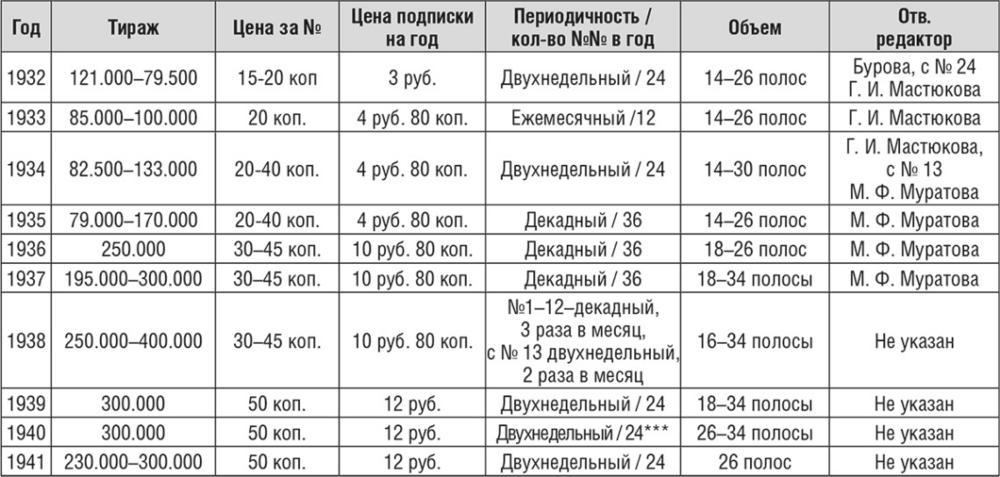 | Год | Тираж | Цена за № | Цена подписки на год | Периодичность / кол-во №№ в год | Объем | Отв. редактор |
|---|---|---|---|---|---|---|
| 1932 | 121.000–79.500 | 15-20 коп | 3 руб. | Двухнедельный / 24 | 14–26 полос | Бурова, с № 24 Г. И. Мастюкова |
| 1933 | 85.000–100.000 | 20 коп. | 4 руб. 80 коп. | Ежемесячный /12 | 14–26 полос | Г. И. Мастюкова |
| 1934 | 82.500–133.000 | 20-40 коп. | 4 руб. 80 коп. | Двухнедельный / 24 | 14–30 полос | Г. И. Мастюкова, с № 13 М. Ф. Муратова |
| 1935 | 79.000–170.000 | 20-40 коп. | 4 руб. 80 коп. | Декадный / 36 | 14–26 полос | М. Ф. Муратова |
| 1936 | 250.000 | 30–45 коп. | 10 руб. 80 коп. | Декадный / 36 | 18–26 полос | М. Ф. Муратова |
| 1937 | 195.000–300.000 | 30–45 коп. | 10 руб. 80 коп. | Декадный / 36 | 18–34 полосы | М. Ф. Муратова |
| 1938 | 250.000–400.000 | 30–45 коп. | 10 руб. 80 коп. | №1–12–декадный, 3 раза в месяц, с № 13 двухнедельный, 2 раза в месяц | 16–34 полосы | Не указан |
| 1939 | 300.000 | 50 коп. | 12 руб. | Двухнедельный / 24 | 18–34 полосы | Не указан |
| 1940 | 300.000 | 50 коп. | 12 руб. | Двухнедельный / 24*** | 26–34 полосы | Не указан |
| 1941 | 230.000–300.000 | 50 коп. | 12 руб. | Двухнедельный / 24 | 26 полос | Не указан |